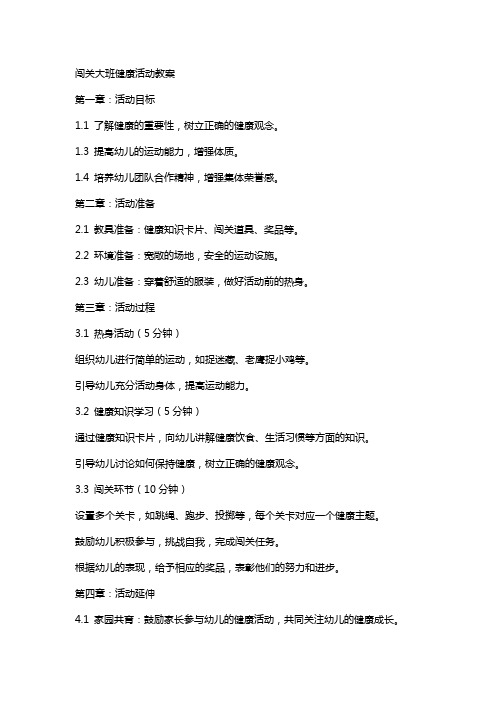 闯关大班健康活动教案

第一章：活动目标

1.1 了解健康的重要性，树立正确的健康观念。

1.3 提高幼儿的运动能力，增强体质。

1.4 培养幼儿团队合作精神，增强集体荣誉感。

第二章：活动准备

2.1 教具准备：健康知识卡片、闯关道具、奖品等。

2.2 环境准备：宽敞的场地，安全的运动设施。

2.3 幼儿准备：穿着舒适的服装，做好活动前的热身。

第三章：活动过程

3.1 热身活动（5分钟）

组织幼儿进行简单的运动，如捉迷藏、老鹰捉小鸡等。

引导幼儿充分活动身体，提高运动能力。

3.2 健康知识学习（5分钟）

通过健康知识卡片，向幼儿讲解健康饮食、生活习惯等方面的知识。

引导幼儿讨论如何保持健康，树立正确的健康观念。

3.3 闯关环节（10分钟）

设置多个关卡，如跳绳、跑步、投掷等，每个关卡对应一个健康主题。

鼓励幼儿积极参与，挑战自我，完成闯关任务。

根据幼儿的表现，给予相应的奖品，表彰他们的努力和进步。

第四章：活动延伸

4.1 家园共育：鼓励家长参与幼儿的健康活动，共同关注幼儿的健康成长。